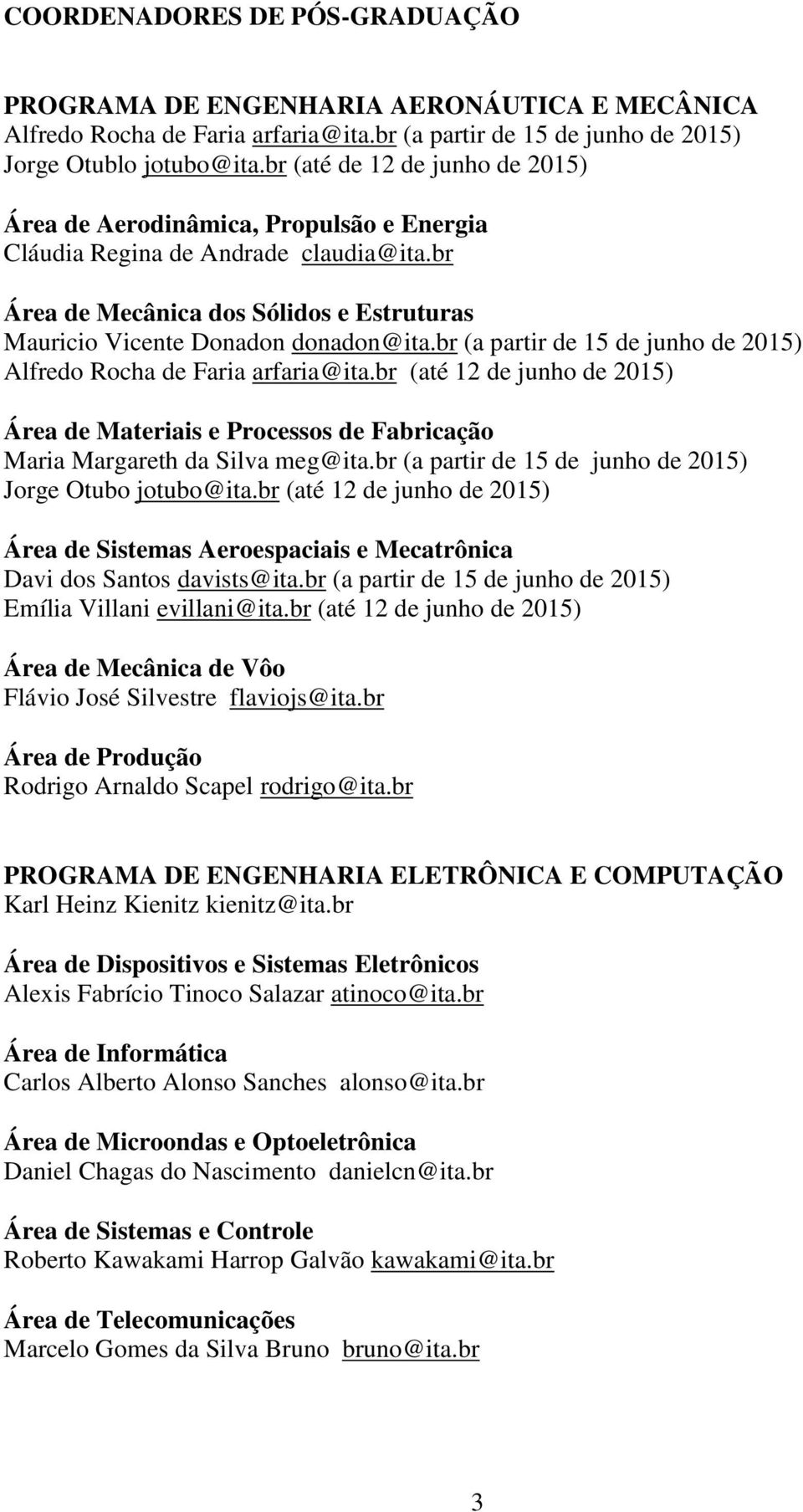 COORDENADORES DE PÓS-GRADUAÇÃO

PROGRAMA DE ENGENHARIA AERONÁUTICA E MECÂNICA
Alfredo Rocha de Faria arfaria@ita.br (a partir de 15 de junho de 2015)
Jorge Otublo jotubo@ita.br (até de 12 de junho de 2015)

Área de Aerodinâmica, Propulsão e Energia
Cláudia Regina de Andrade claudia@ita.br

Área de Mecânica dos Sólidos e Estruturas
Mauricio Vicente Donadon donadon@ita.br (a partir de 15 de junho de 2015)
Alfredo Rocha de Faria arfaria@ita.br (até 12 de junho de 2015)

Área de Materiais e Processos de Fabricação
Maria Margareth da Silva meg@ita.br (a partir de 15 de junho de 2015)
Jorge Otubo jotubo@ita.br (até 12 de junho de 2015)

Área de Sistemas Aeroespaciais e Mecatrônica
Davi dos Santos davists@ita.br (a partir de 15 de junho de 2015)
Emília Villani evillani@ita.br (até 12 de junho de 2015)

Área de Mecânica de Vôo
Flávio José Silvestre flaviojs@ita.br

Área de Produção
Rodrigo Arnaldo Scapel rodrigo@ita.br

PROGRAMA DE ENGENHARIA ELETRÔNICA E COMPUTAÇÃO
Karl Heinz Kienitz kienitz@ita.br

Área de Dispositivos e Sistemas Eletrônicos
Alexis Fabrício Tinoco Salazar atinoco@ita.br

Área de Informática
Carlos Alberto Alonso Sanches alonso@ita.br

Área de Microondas e Optoeletrônica
Daniel Chagas do Nascimento danielcn@ita.br

Área de Sistemas e Controle
Roberto Kawakami Harrop Galvão kawakami@ita.br

Área de Telecomunicações
Marcelo Gomes da Silva Bruno bruno@ita.br

3